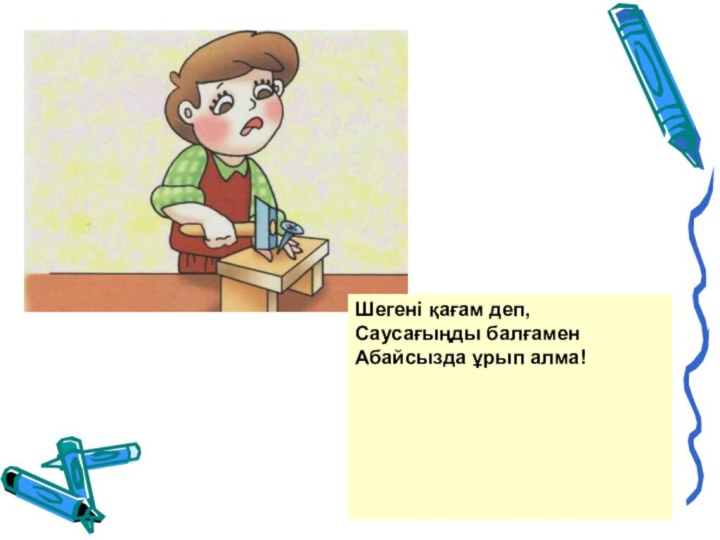 Шегені қағам деп,
Саусағыңды балғамен
Абайсызда ұрып алма!